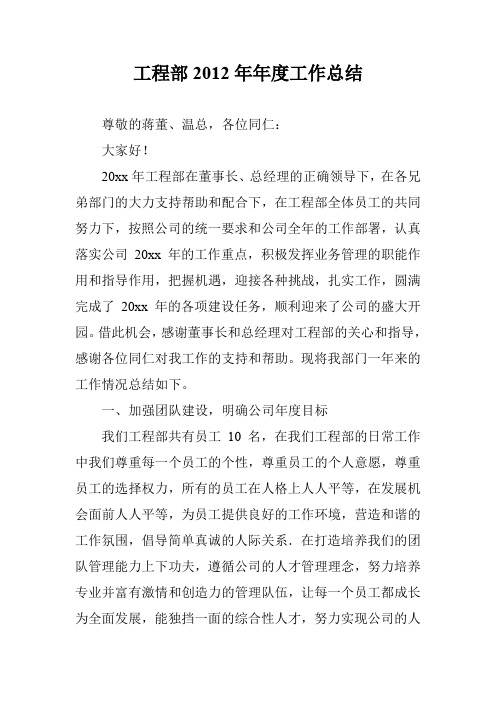 工程部 2012 年年度工作总结

尊敬的蒋董、温总，各位同仁：

大家好！

20xx 年工程部在董事长、总经理的正确领导下，在各兄弟部门的大力支持帮助和配合下，在工程部全体员工的共同努力下，按照公司的统一要求和公司全年的工作部署，认真落实公司 20xx 年的工作重点，积极发挥业务管理的职能作用和指导作用，把握机遇，迎接各种挑战，扎实工作，圆满完成了 20xx 年的各项建设任务，顺利迎来了公司的盛大开园。借此机会，感谢董事长和总经理对工程部的关心和指导，感谢各位同仁对我工作的支持和帮助。现将我部门一年来的工作情况总结如下。

一、加强团队建设，明确公司年度目标

我们工程部共有员工 10 名，在我们工程部的日常工作中我们尊重每一个员工的个性，尊重员工的个人意愿，尊重员工的选择权力，所有的员工在人格上人人平等，在发展机会面前人人平等，为员工提供良好的工作环境，营造和谐的工作氛围，倡导简单真诚的人际关系．在打造培养我们的团队管理能力上下功夫，遵循公司的人才管理理念，努力培养专业并富有激情和创造力的管理队伍，让每一个员工都成长为全面发展，能独挡一面的综合性人才，努力实现公司的人